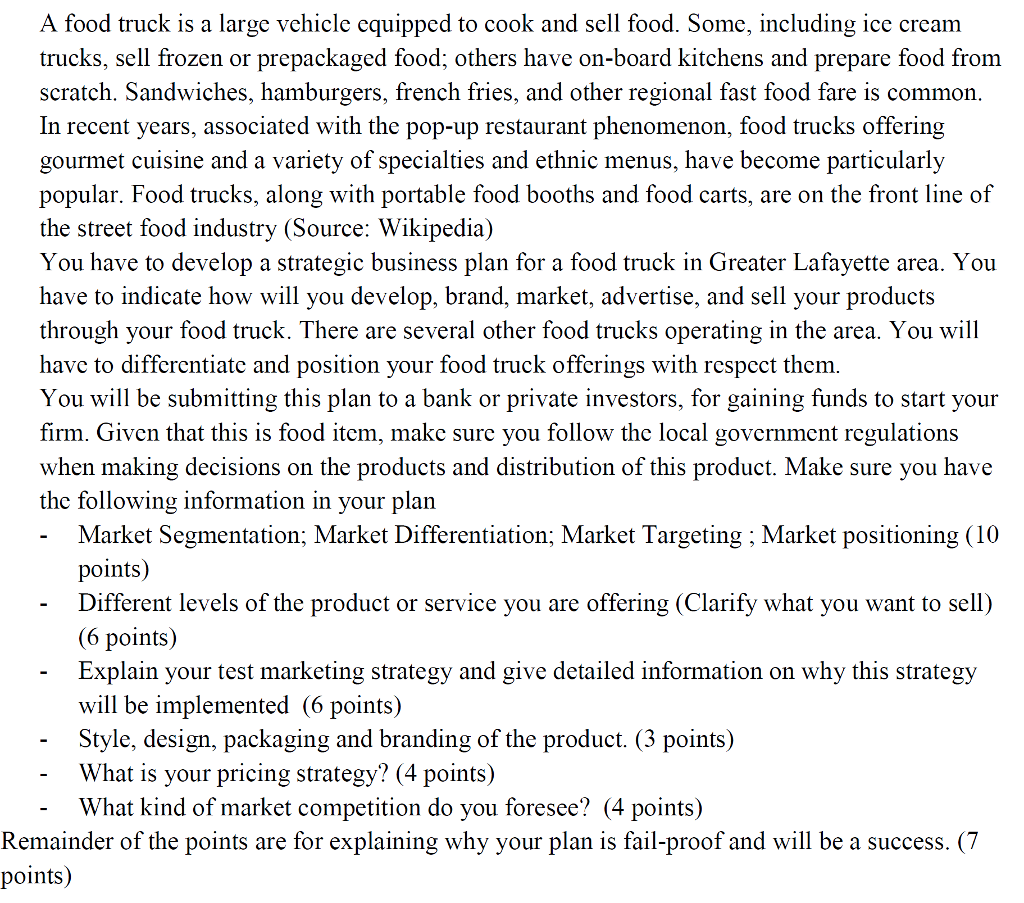 A food truck is a large vehicle equipped to cook and sell food. Some, including ice cream trucks, sell frozen or prepackaged food; others have on-board kitchens and prepare food from scratch. Sandwiches, hamburgers, french fries, and other regional fast food fare is common. In recent years, associated with the pop-up restaurant phenomenon, food trucks offering gourmet cuisine and a variety of specialties and ethnic menus, have become particularly popular. Food trucks, along with portable food booths and food carts, are on the front line of the street food industry (Source: Wikipedia)
You have to develop a strategic business plan for a food truck in Greater Lafayette area. You have to indicate how will you develop, brand, market, advertise, and sell your products through your food truck. There are several other food trucks operating in the area. You will have to differentiate and position your food truck offerings with respect them.
You will be submitting this plan to a bank or private investors, for gaining funds to start your firm. Given that this is food item, make sure you follow the local government regulations when making decisions on the products and distribution of this product. Make sure you have the following information in your plan
- Market Segmentation; Market Differentiation; Market Targeting ; Market positioning (10 points)
- Different levels of the product or service you are offering (Clarify what you want to sell) (6 points)
- Explain your test marketing strategy and give detailed information on why this strategy will be implemented (6 points)
- Style, design, packaging and branding of the product. (3 points)
- What is your pricing strategy? (4 points)
- What kind of market competition do you foresee? (4 points)
Remainder of the points are for explaining why your plan is fail-proof and will be a success. (7 points)